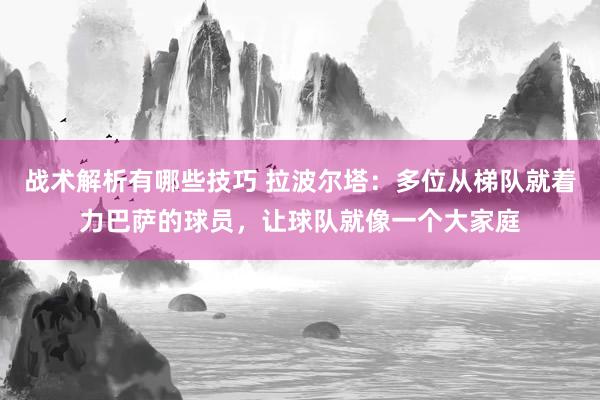 战术解析有哪些技巧 拉波尔塔：多位从梯队就着力巴萨的球员，让球队就像一个大家庭